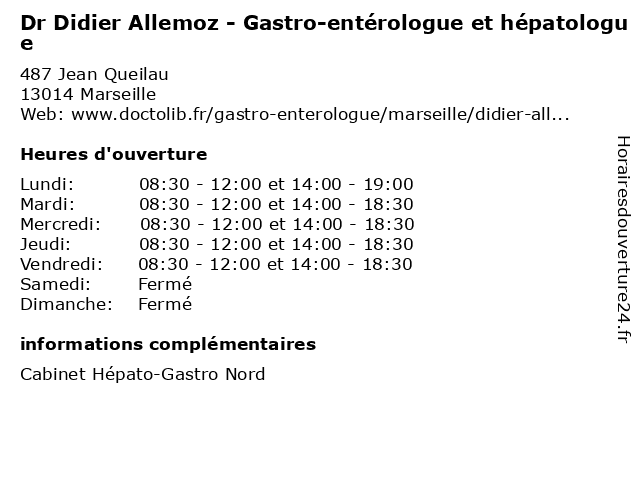 Dr Didier Allemoz - Gastro-entérologue et hépatologue

487 Jean Queilau
13014 Marseille
Web: www.doctolib.fr/gastro-enterologue/marseille/didier-all...

Heures d'ouverture

| | |
|---|---|
| Lundi: | 08:30 - 12:00 et 14:00 - 19:00 |
| Mardi: | 08:30 - 12:00 et 14:00 - 18:30 |
| Mercredi: | 08:30 - 12:00 et 14:00 - 18:30 |
| Jeudi: | 08:30 - 12:00 et 14:00 - 18:30 |
| Vendredi: | 08:30 - 12:00 et 14:00 - 18:30 |
| Samedi: | Fermé |
| Dimanche: | Fermé |

informations complémentaires

Cabinet Hépato-Gastro Nord

Horairesdouverture24.fr